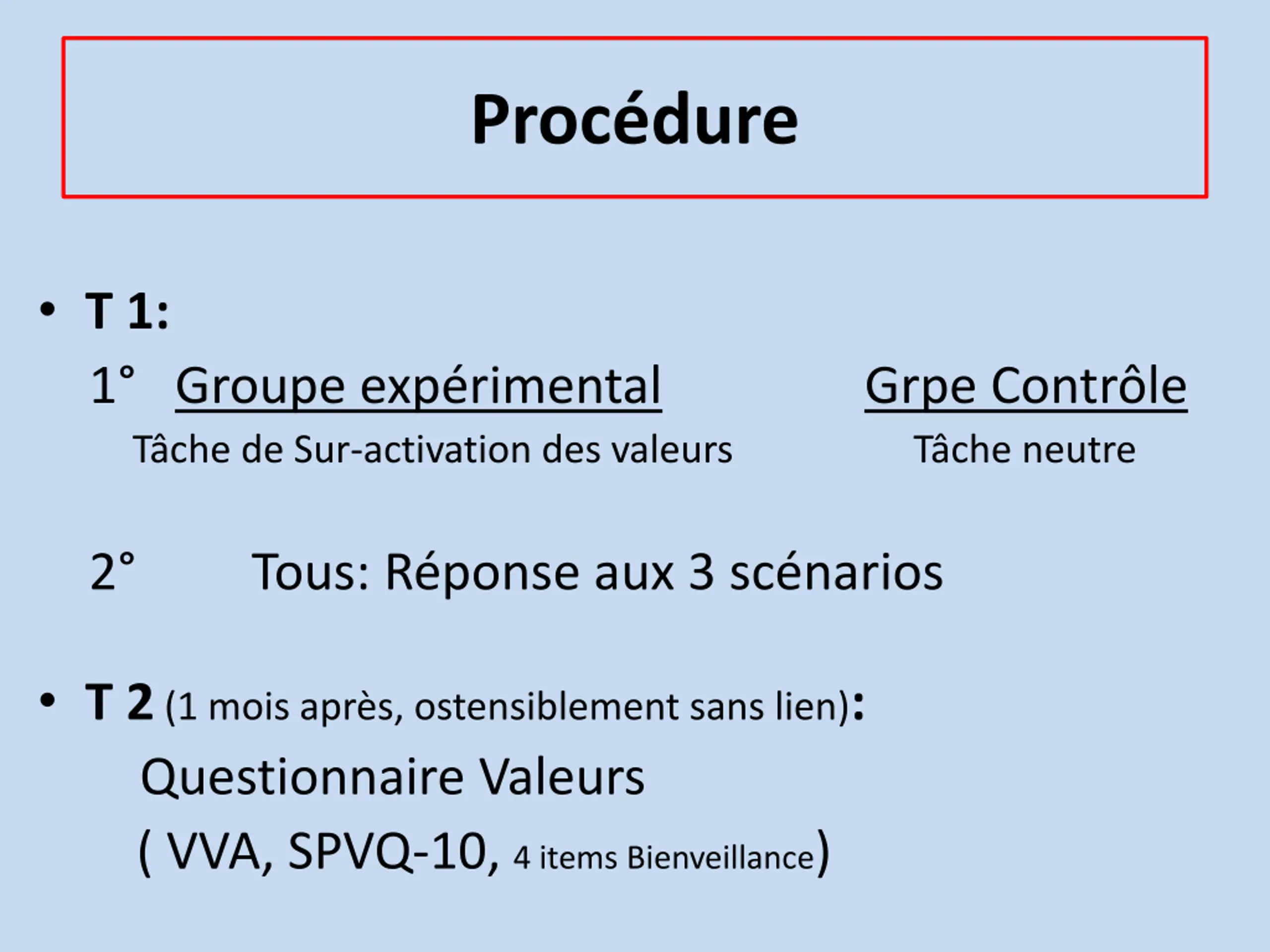 Procédure

• T 1:

1° Groupe expérimental Grpe Contrôle

Tâche de Sur-activation des valeurs Tâche neutre

2° Tous: Réponse aux 3 scénarios

• T 2 (1 mois après, ostensiblement sans lien):

Questionnaire Valeurs

( VVA, SPVQ-10, 4 items Bienveillance)